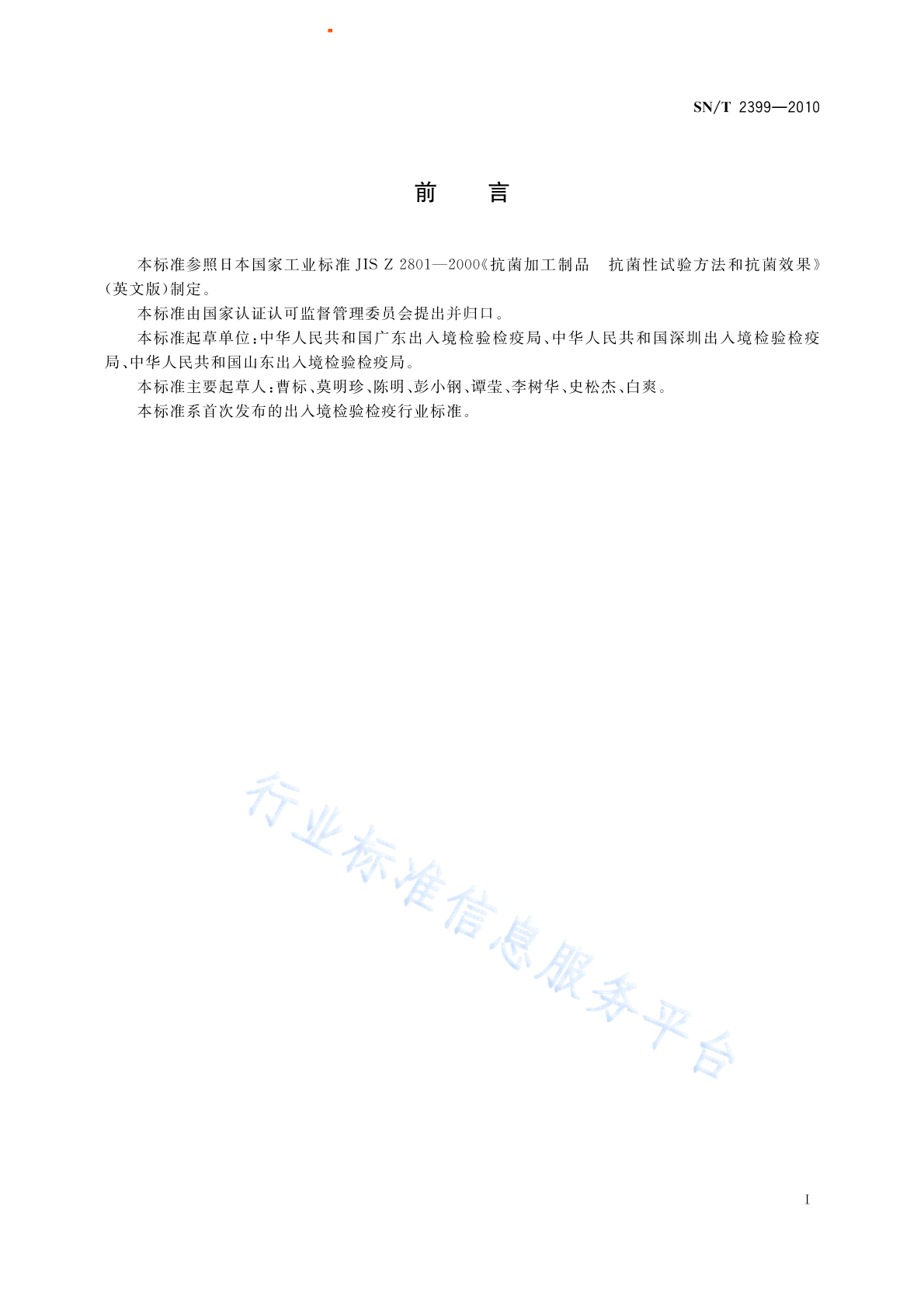 SN/T 2399—2010

前　言

本标准参照日本国家工业标准 JIS Z 2801—2000《抗菌加工制品　抗菌性试验方法和抗菌效果》(英文版)制定。

本标准由国家认证认可监督管理委员会提出并归口。

本标准起草单位：中华人民共和国广东出入境检验检疫局、中华人民共和国深圳出入境检验检疫局、中华人民共和国山东出入境检验检疫局。

本标准主要起草人：曹标、莫明珍、陈明、彭小钢、谭莹、李树华、史松杰、白爽。

本标准系首次发布的出入境检验检疫行业标准。

行业标准信息服务平台

I